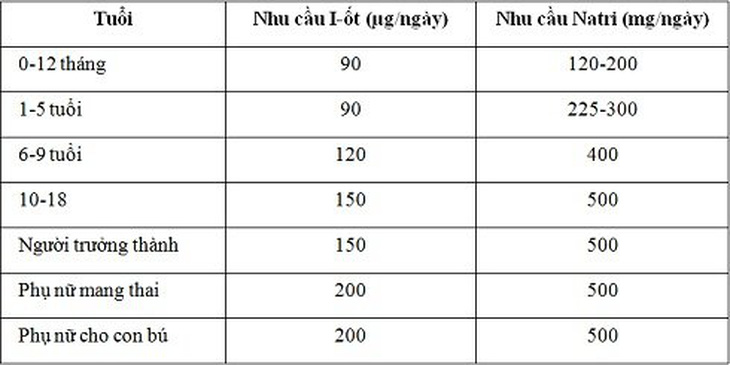 | Tuổi | Nhu cầu I-ốt (µg/ngày) | Nhu cầu Natri (mg/ngày) |
|---|---|---|
| 0-12 tháng | 90 | 120-200 |
| 1-5 tuổi | 90 | 225-300 |
| 6-9 tuổi | 120 | 400 |
| 10-18 | 150 | 500 |
| Người trưởng thành | 150 | 500 |
| Phụ nữ mang thai | 200 | 500 |
| Phụ nữ cho con bú | 200 | 500 |